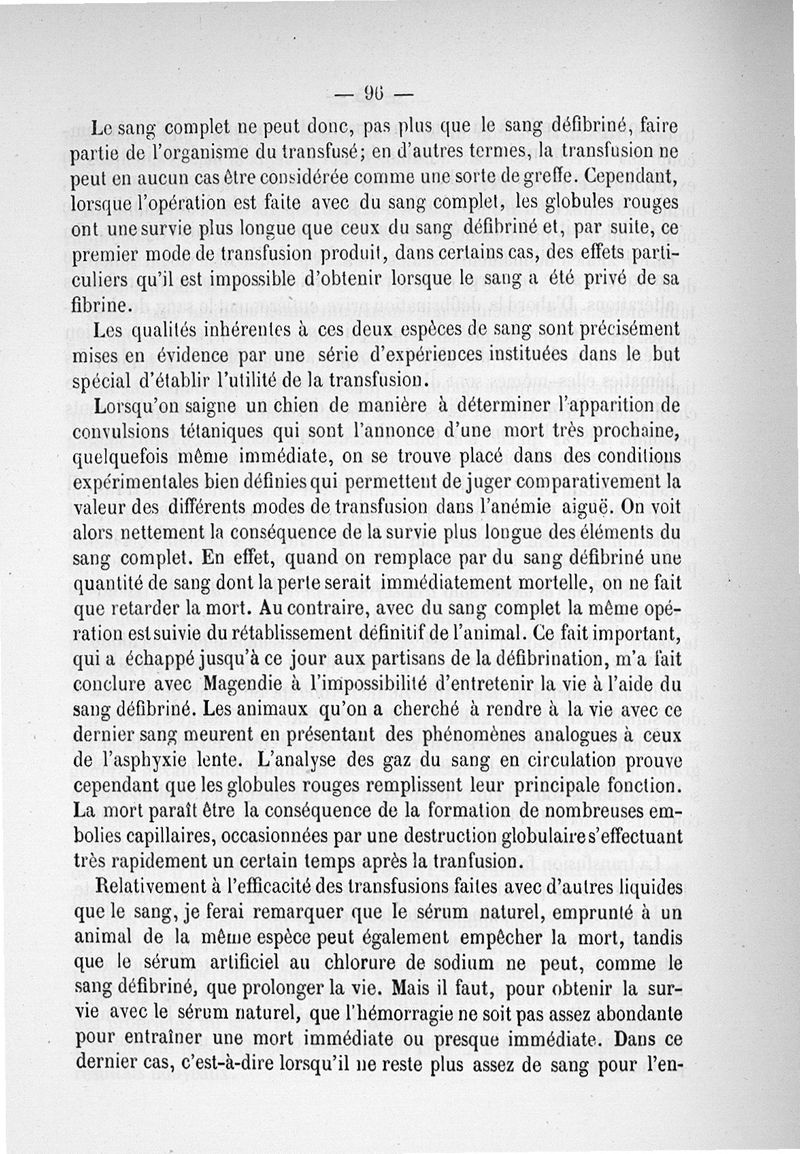 — 96 —

Le sang complet ne peut donc, pas plus que le sang défibriné, faire partie de l'organisme du transfusé; en d'autres termes, la transfusion ne peut en aucun cas être considérée comme une sorte de greffe. Cependant, lorsque l'opération est faite avec du sang complet, les globules rouges ont une survie plus longue que ceux du sang défibriné et, par suite, ce premier mode de transfusion produit, dans certains cas, des effets particuliers qu'il est impossible d'obtenir lorsque le sang a été privé de sa fibrine.

Les qualités inhérentes à ces deux espèces de sang sont précisément mises en évidence par une série d'expériences instituées dans le but spécial d'établir l'utilité de la transfusion.

Lorsqu'on saigne un chien de manière à déterminer l'apparition de convulsions tétaniques qui sont l'annonce d'une mort très prochaine, quelquefois même immédiate, on se trouve placé dans des conditions expérimentales bien définies qui permettent de juger comparativement la valeur des différents modes de transfusion dans l'anémie aiguë. On voit alors nettement la conséquence de la survie plus longue des éléments du sang complet. En effet, quand on remplace par du sang défibriné une quantité de sang dont la perte serait immédiatement mortelle, on ne fait que retarder la mort. Au contraire, avec du sang complet la même opération est suivie du rétablissement définitif de l'animal. Ce fait important, qui a échappé jusqu'à ce jour aux partisans de la défibrination, m'a fait conclure avec Magendie à l'impossibilité d'entretenir la vie à l'aide du sang défibriné. Les animaux qu'on a cherché à rendre à la vie avec ce dernier sang meurent en présentant des phénomènes analogues à ceux de l'asphyxie lente. L'analyse des gaz du sang en circulation prouve cependant que les globules rouges remplissent leur principale fonction. La mort paraît être la conséquence de la formation de nombreuses embolies capillaires, occasionnées par une destruction globulaire s'effectuant très rapidement un certain temps après la tranfusion.

Relativement à l'efficacité des transfusions faites avec d'autres liquides que le sang, je ferai remarquer que le sérum naturel, emprunté à un animal de la même espèce peut également empêcher la mort, tandis que le sérum artificiel au chlorure de sodium ne peut, comme le sang défibriné, que prolonger la vie. Mais il faut, pour obtenir la survie avec le sérum naturel, que l'hémorragie ne soit pas assez abondante pour entraîner une mort immédiate ou presque immédiate. Dans ce dernier cas, c'est-à-dire lorsqu'il ne reste plus assez de sang pour l'en-